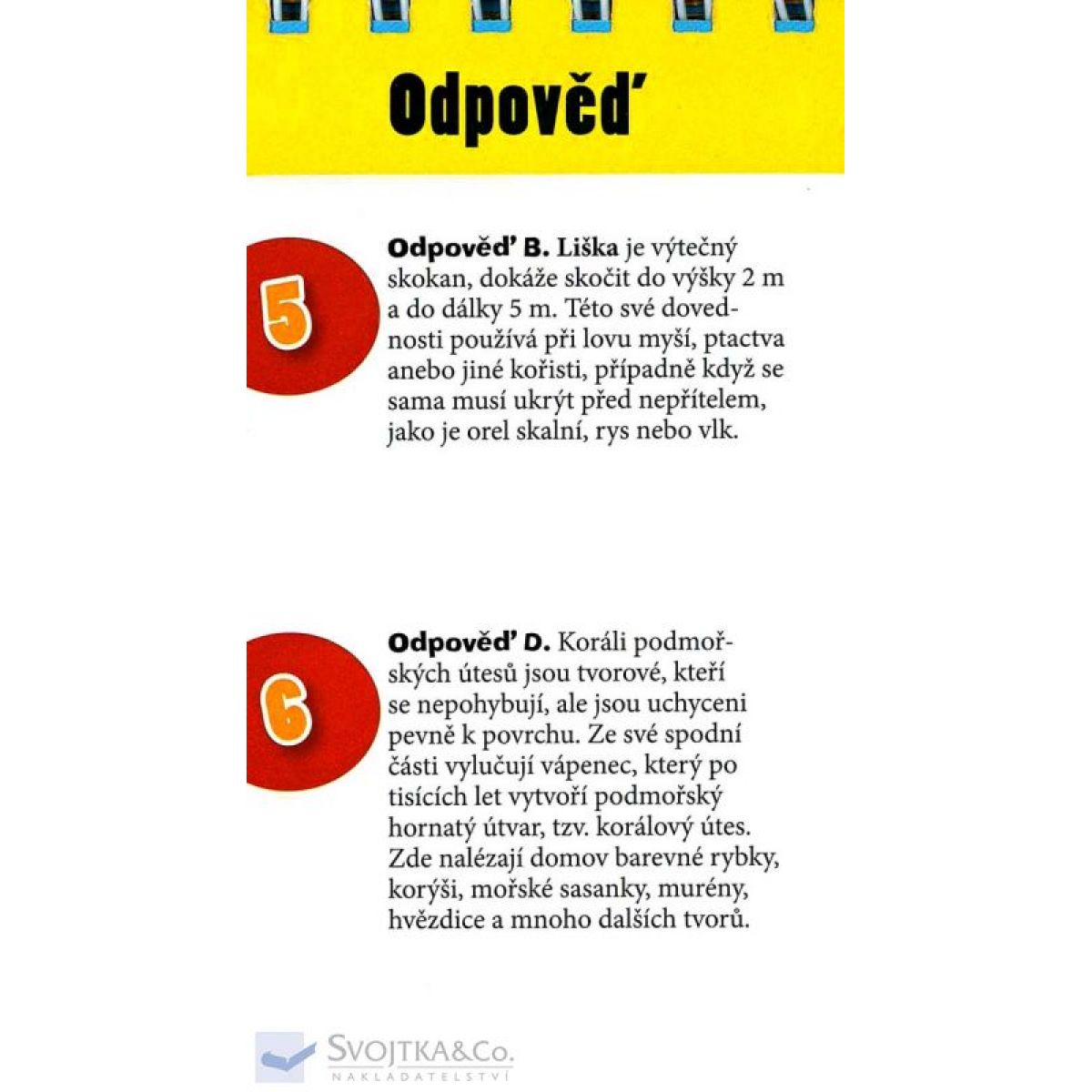 Odpověď

5

Odpověď B. Liška je výtečný skokan, dokáže skočit do výšky 2 m a do dálky 5 m. Této své dovednosti používá při lovu myší, ptactva anebo jiné kořisti, případně když se sama musí ukrýt před nepřítelem, jako je orel skalní, rys nebo vlk.

6

Odpověď D. Koráli podmořských útesů jsou tvorové, kteří se nepohybují, ale jsou uchyceni pevně k povrchu. Ze své spodní části vylučují vápenec, který po tisících let vytvoří podmořský hornatý útvar, tzv. korálový útes. Zde nalézají domov barevné rybky, korýši, mořské sasanky, murény, hvězdice a mnoho dalších tvorů.

SVOJTKA&Co.
NAKLADATELSTVÍ